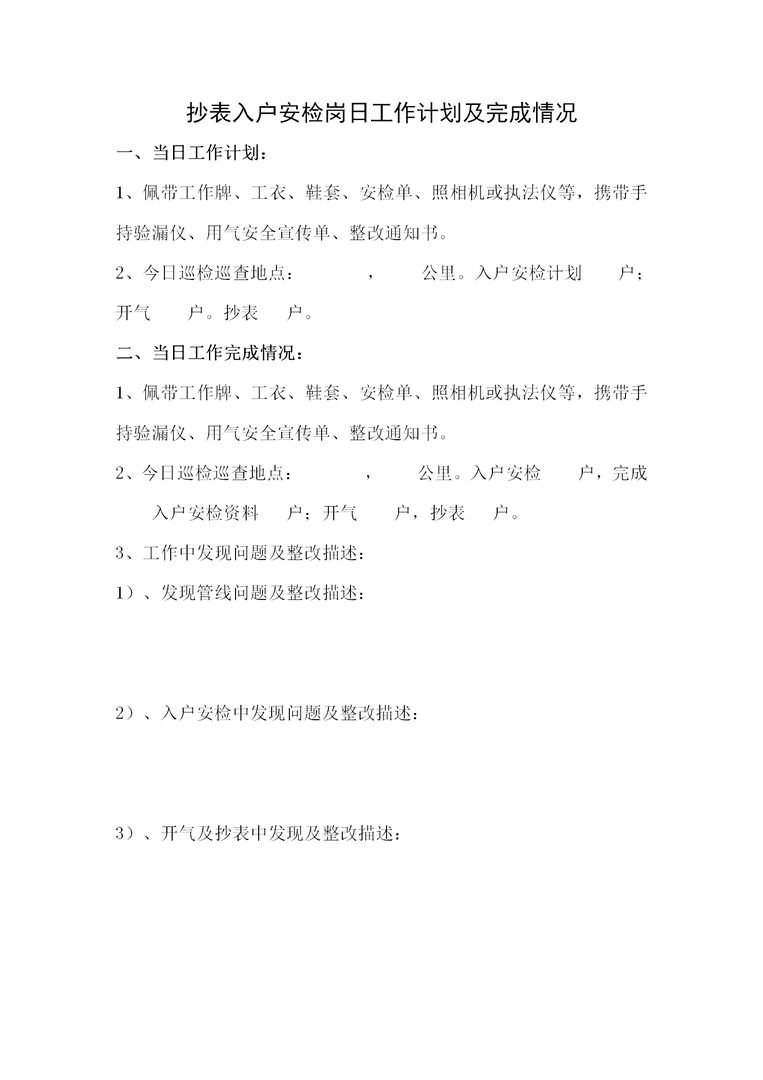 抄表入户安检岗日工作计划及完成情况

一、当日工作计划：

1、佩带工作牌、工衣、鞋套、安检单、照相机或执法仪等，携带手持验漏仪、用气安全宣传单、整改通知书。

2、今日巡检巡查地点： ， 公里。入户安检计划 户；开气 户。抄表 户。

二、当日工作完成情况：

1、佩带工作牌、工衣、鞋套、安检单、照相机或执法仪等，携带手持验漏仪、用气安全宣传单、整改通知书。

2、今日巡检巡查地点： ， 公里。入户安检 户，完成入户安检资料 户；开气 户，抄表 户。

3、工作中发现问题及整改描述：

1）、发现管线问题及整改描述：

2）、入户安检中发现问题及整改描述：

3）、开气及抄表中发现及整改描述：